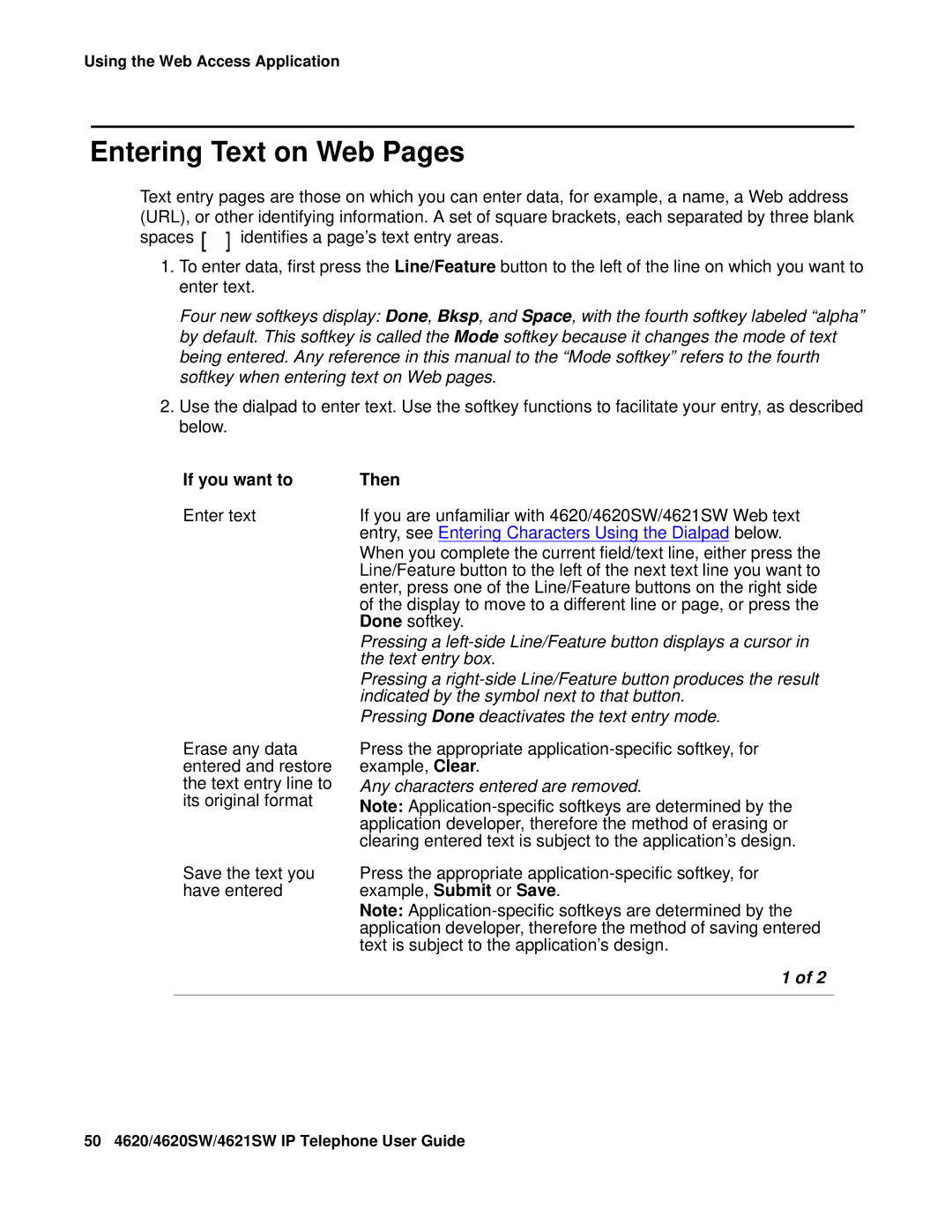 Using the Web Access Application

Entering Text on Web Pages

Text entry pages are those on which you can enter data, for example, a name, a Web address (URL), or other identifying information. A set of square brackets, each separated by three blank spaces [   ] identifies a page's text entry areas.

1. To enter data, first press the Line/Feature button to the left of the line on which you want to enter text.

Four new softkeys display: Done, Bksp, and Space, with the fourth softkey labeled "alpha" by default. This softkey is called the Mode softkey because it changes the mode of text being entered. Any reference in this manual to the "Mode softkey" refers to the fourth softkey when entering text on Web pages.

2. Use the dialpad to enter text. Use the softkey functions to facilitate your entry, as described below.

| If you want to | Then |
|---|---|
| Enter text | If you are unfamiliar with 4620/4620SW/4621SW Web text entry, see Entering Characters Using the Dialpad below. When you complete the current field/text line, either press the Line/Feature button to the left of the next text line you want to enter, press one of the Line/Feature buttons on the right side of the display to move to a different line or page, or press the Done softkey. Pressing a left-side Line/Feature button displays a cursor in the text entry box. Pressing a right-side Line/Feature button produces the result indicated by the symbol next to that button. Pressing Done deactivates the text entry mode. |
| Erase any data entered and restore the text entry line to its original format | Press the appropriate application-specific softkey, for example, Clear. Any characters entered are removed. Note: Application-specific softkeys are determined by the application developer, therefore the method of erasing or clearing entered text is subject to the application's design. |
| Save the text you have entered | Press the appropriate application-specific softkey, for example, Submit or Save. Note: Application-specific softkeys are determined by the application developer, therefore the method of saving entered text is subject to the application's design. |

1 of 2

50 4620/4620SW/4621SW IP Telephone User Guide